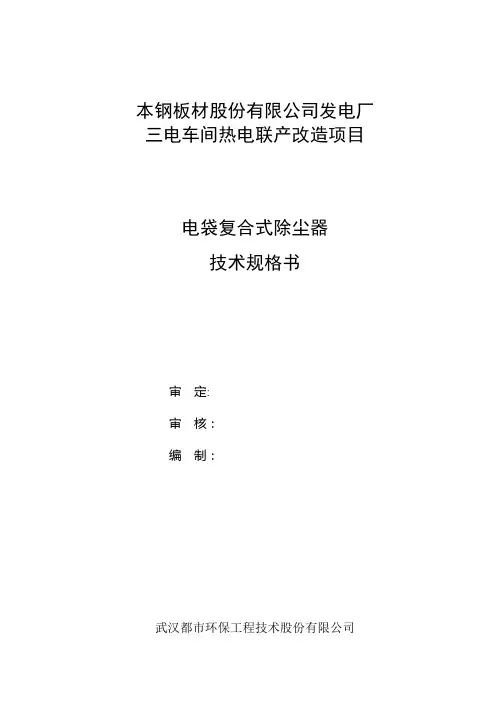 本钢板材股份有限公司发电厂
三电车间热电联产改造项目

电袋复合式除尘器
技术规格书

审 定:

审 核：

编 制：

武汉都市环保工程技术股份有限公司